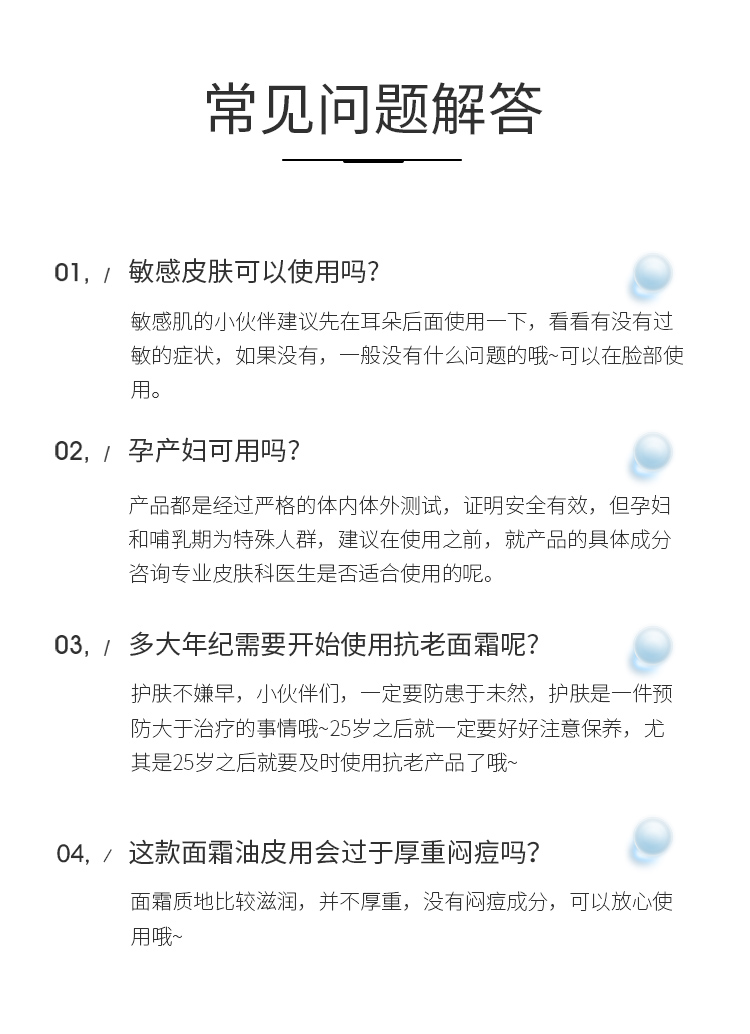 常见问题解答

01, / 敏感皮肤可以使用吗?

敏感肌的小伙伴建议先在耳朵后面使用一下，看看有没有过敏的症状，如果没有，一般没有什么问题的哦~可以在脸部使用。

02, / 孕产妇可用吗?

产品都是经过严格的体内体外测试，证明安全有效，但孕妇和哺乳期为特殊人群，建议在使用之前，就产品的具体成分咨询专业皮肤科医生是否适合使用的呢。

03, / 多大年纪需要开始使用抗老面霜呢?

护肤不嫌早，小伙伴们，一定要防患于未然，护肤是一件预防大于治疗的事情哦~25岁之后就一定要好好注意保养，尤其是25岁之后就要及时使用抗老产品了哦~

04, / 这款面霜油皮用会过于厚重闷痘吗?

面霜质地比较滋润，并不厚重，没有闷痘成分，可以放心使用哦~